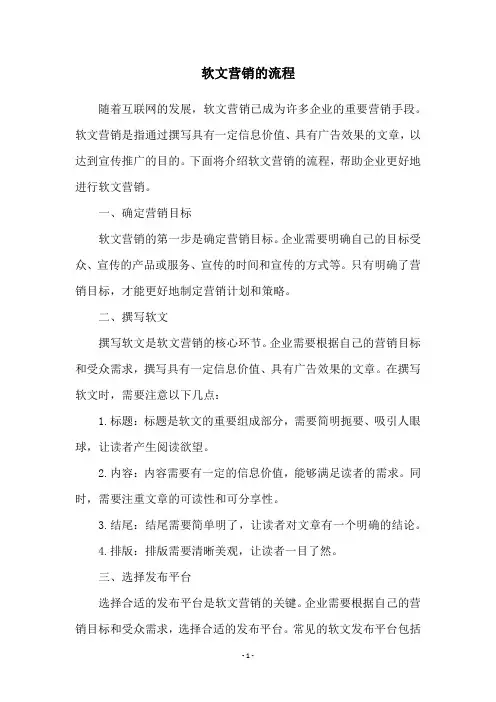 软文营销的流程

随着互联网的发展，软文营销已成为许多企业的重要营销手段。软文营销是指通过撰写具有一定信息价值、具有广告效果的文章，以达到宣传推广的目的。下面将介绍软文营销的流程，帮助企业更好地进行软文营销。

一、确定营销目标

软文营销的第一步是确定营销目标。企业需要明确自己的目标受众、宣传的产品或服务、宣传的时间和宣传的方式等。只有明确了营销目标，才能更好地制定营销计划和策略。

二、撰写软文

撰写软文是软文营销的核心环节。企业需要根据自己的营销目标和受众需求，撰写具有一定信息价值、具有广告效果的文章。在撰写软文时，需要注意以下几点：

1. 标题：标题是软文的重要组成部分，需要简明扼要、吸引人眼球，让读者产生阅读欲望。

2. 内容：内容需要有一定的信息价值，能够满足读者的需求。同时，需要注重文章的可读性和可分享性。

3. 结尾：结尾需要简单明了，让读者对文章有一个明确的结论。

4. 排版：排版需要清晰美观，让读者一目了然。

三、选择发布平台

选择合适的发布平台是软文营销的关键。企业需要根据自己的营销目标和受众需求，选择合适的发布平台。常见的软文发布平台包括

- 1 -